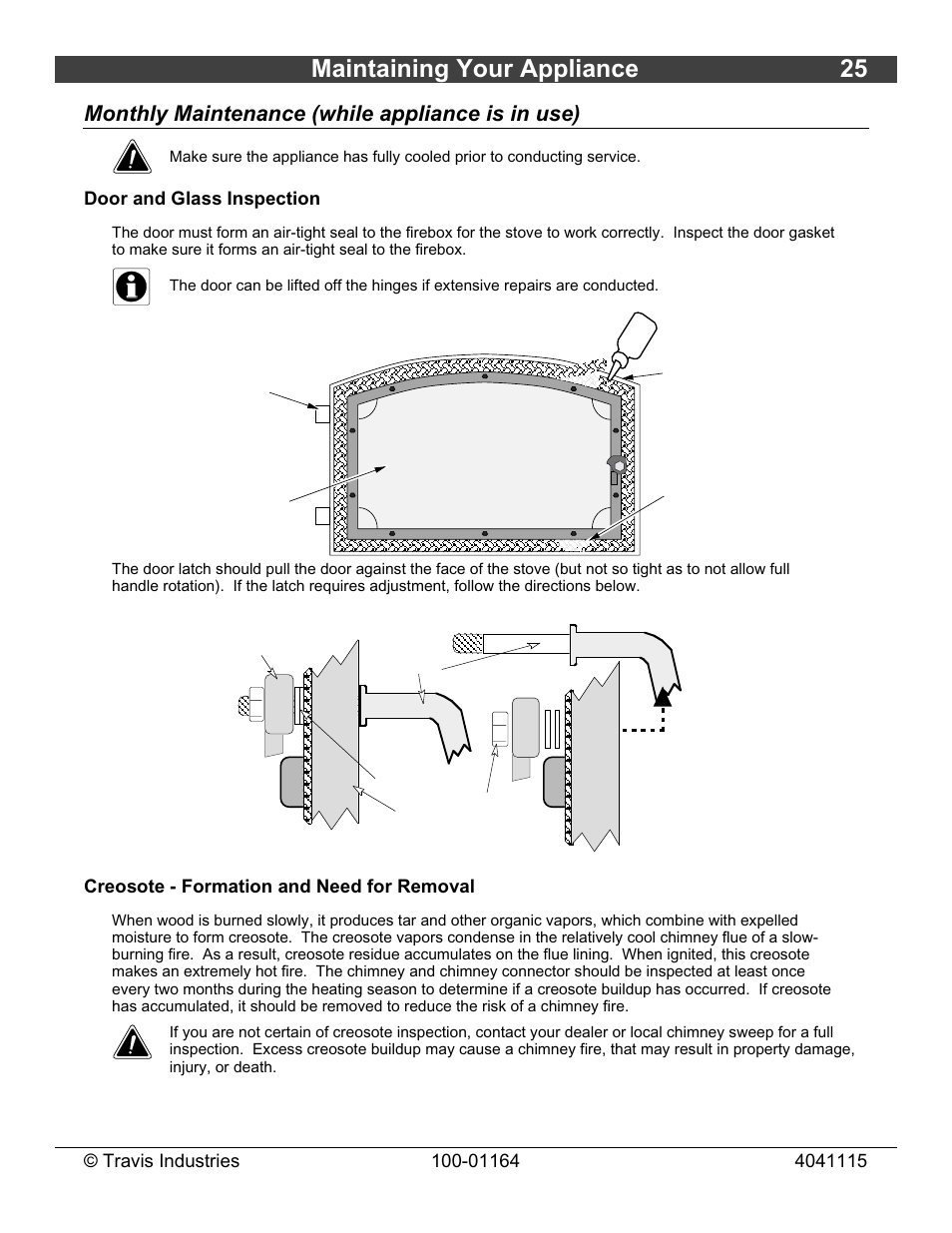 Maintaining Your Appliance 25

Monthly Maintenance (while appliance is in use)

Make sure the appliance has fully cooled prior to conducting service.

Door and Glass Inspection

The door must form an air-tight seal to the firebox for the stove to work correctly. Inspect the door gasket to make sure it forms an air-tight seal to the firebox.

The door can be lifted off the hinges if extensive repairs are conducted.

The door latch should pull the door against the face of the stove (but not so tight as to not allow full handle rotation). If the latch requires adjustment, follow the directions below.

Creosote - Formation and Need for Removal

When wood is burned slowly, it produces tar and other organic vapors, which combine with expelled moisture to form creosote. The creosote vapors condense in the relatively cool chimney flue of a slow-burning fire. As a result, creosote residue accumulates on the flue lining. When ignited, this creosote makes an extremely hot fire. The chimney and chimney connector should be inspected at least once every two months during the heating season to determine if a creosote buildup has occurred. If creosote has accumulated, it should be removed to reduce the risk of a chimney fire.

If you are not certain of creosote inspection, contact your dealer or local chimney sweep for a full inspection. Excess creosote buildup may cause a chimney fire, that may result in property damage, injury, or death.

© Travis Industries 100-01164 4041115